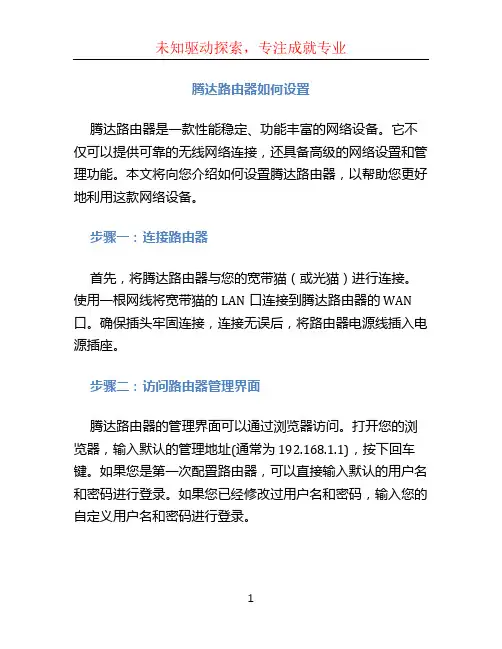 未知驱动探索，专注成就专业

腾达路由器如何设置

腾达路由器是一款性能稳定、功能丰富的网络设备。它不仅可以提供可靠的无线网络连接，还具备高级的网络设置和管理功能。本文将向您介绍如何设置腾达路由器，以帮助您更好地利用这款网络设备。

步骤一：连接路由器

首先，将腾达路由器与您的宽带猫（或光猫）进行连接。使用一根网线将宽带猫的 LAN 口连接到腾达路由器的 WAN 口。确保插头牢固连接，连接无误后，将路由器电源线插入电源插座。

步骤二：访问路由器管理界面

腾达路由器的管理界面可以通过浏览器访问。打开您的浏览器，输入默认的管理地址(通常为 192.168.1.1)，按下回车键。如果您是第一次配置路由器，可以直接输入默认的用户名和密码进行登录。如果您已经修改过用户名和密码，输入您的自定义用户名和密码进行登录。

1